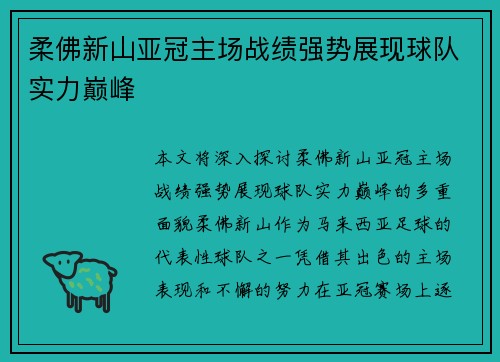 柔佛新山亚冠主场战绩强势展现球队实力巅峰

本文将深入探讨柔佛新山亚冠主场战绩强势展现球队实力巅峰的多重面貌柔佛新山作为马来西亚足球的代表性球队之一凭借其出色的主场表现和不懈的努力在亚冠赛场上逐